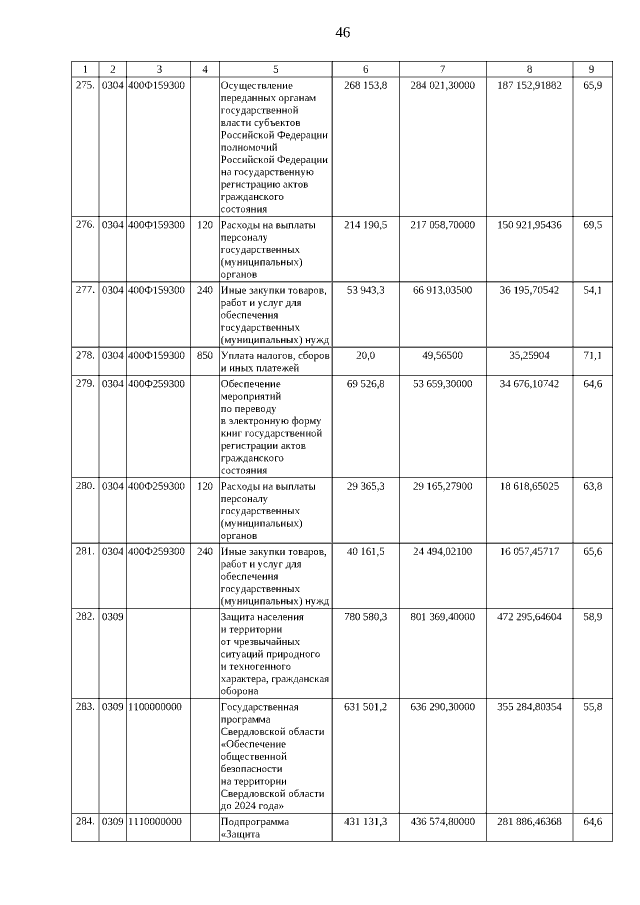 46

| 1 | 2 | 3 | 4 | 5 | 6 | 7 | 8 | 9 |
|---|---|---|---|---|---|---|---|---|
| 275. | 0304 | 400Ф159300 | | Осуществление переданных органам государственной власти субъектов Российской Федерации полномочий Российской Федерации на государственную регистрацию актов гражданского состояния | 268 153,8 | 284 021,30000 | 187 152,91882 | 65,9 |
| 276. | 0304 | 400Ф159300 | 120 | Расходы на выплаты персоналу государственных (муниципальных) органов | 214 190,5 | 217 058,70000 | 150 921,95436 | 69,5 |
| 277. | 0304 | 400Ф159300 | 240 | Иные закупки товаров, работ и услуг для обеспечения государственных (муниципальных) нужд | 53 943,3 | 66 913,03500 | 36 195,70542 | 54,1 |
| 278. | 0304 | 400Ф159300 | 850 | Уплата налогов, сборов и иных платежей | 20,0 | 49,56500 | 35,25904 | 71,1 |
| 279. | 0304 | 400Ф259300 | | Обеспечение мероприятий по переводу в электронную форму книг государственной регистрации актов гражданского состояния | 69 526,8 | 53 659,30000 | 34 676,10742 | 64,6 |
| 280. | 0304 | 400Ф259300 | 120 | Расходы на выплаты персоналу государственных (муниципальных) органов | 29 365,3 | 29 165,27900 | 18 618,65025 | 63,8 |
| 281. | 0304 | 400Ф259300 | 240 | Иные закупки товаров, работ и услуг для обеспечения государственных (муниципальных) нужд | 40 161,5 | 24 494,02100 | 16 057,45717 | 65,6 |
| 282. | 0309 | | | Защита населения и территории от чрезвычайных ситуаций природного и техногенного характера, гражданская оборона | 780 580,3 | 801 369,40000 | 472 295,64604 | 58,9 |
| 283. | 0309 | 1100000000 | | Государственная программа Свердловской области «Обеспечение общественной безопасности на территории Свердловской области до 2024 года» | 631 501,2 | 636 290,30000 | 355 284,80354 | 55,8 |
| 284. | 0309 | 1110000000 | | Подпрограмма «Защита | 431 131,3 | 436 574,80000 | 281 886,46368 | 64,6 |